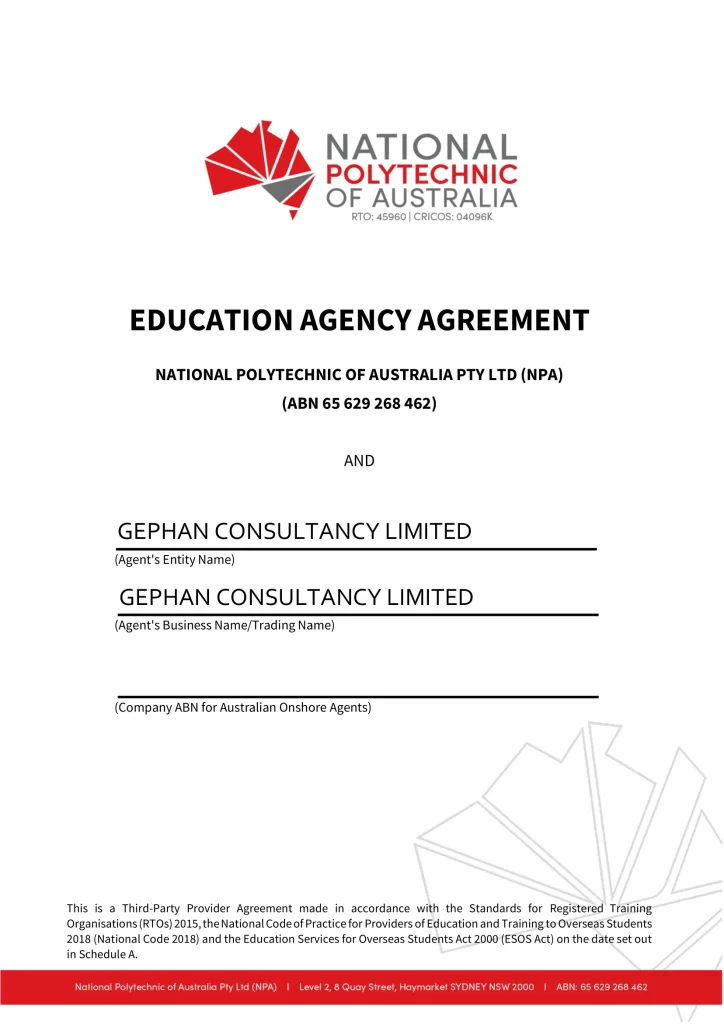 NATIONAL POLYTECHNIC OF AUSTRALIA
RTO: 45960 | CRICOS: 04096K

EDUCATION AGENCY AGREEMENT

NATIONAL POLYTECHNIC OF AUSTRALIA PTY LTD (NPA)
(ABN 65 629 268 462)

AND

GEPHAN CONSULTANCY LIMITED
(Agent's Entity Name)

GEPHAN CONSULTANCY LIMITED
(Agent's Business Name/Trading Name)

(Company ABN for Australian Onshore Agents)

This is a Third-Party Provider Agreement made in accordance with the Standards for Registered Training Organisations (RTOs) 2015, the National Code of Practice for Providers of Education and Training to Overseas Students 2018 (National Code 2018) and the Education Services for Overseas Students Act 2000 (ESOS Act) on the date set out in Schedule A.

National Polytechnic of Australia Pty Ltd (NPA) | Level 2, 8 Quay Street, Haymarket SYDNEY NSW 2000 | ABN: 65 629 268 462